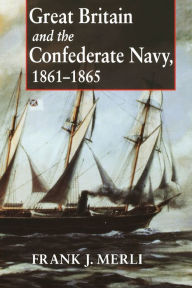 Great Britain
and the
Confederate Navy,
1861–1865

FRANK J. MERLI